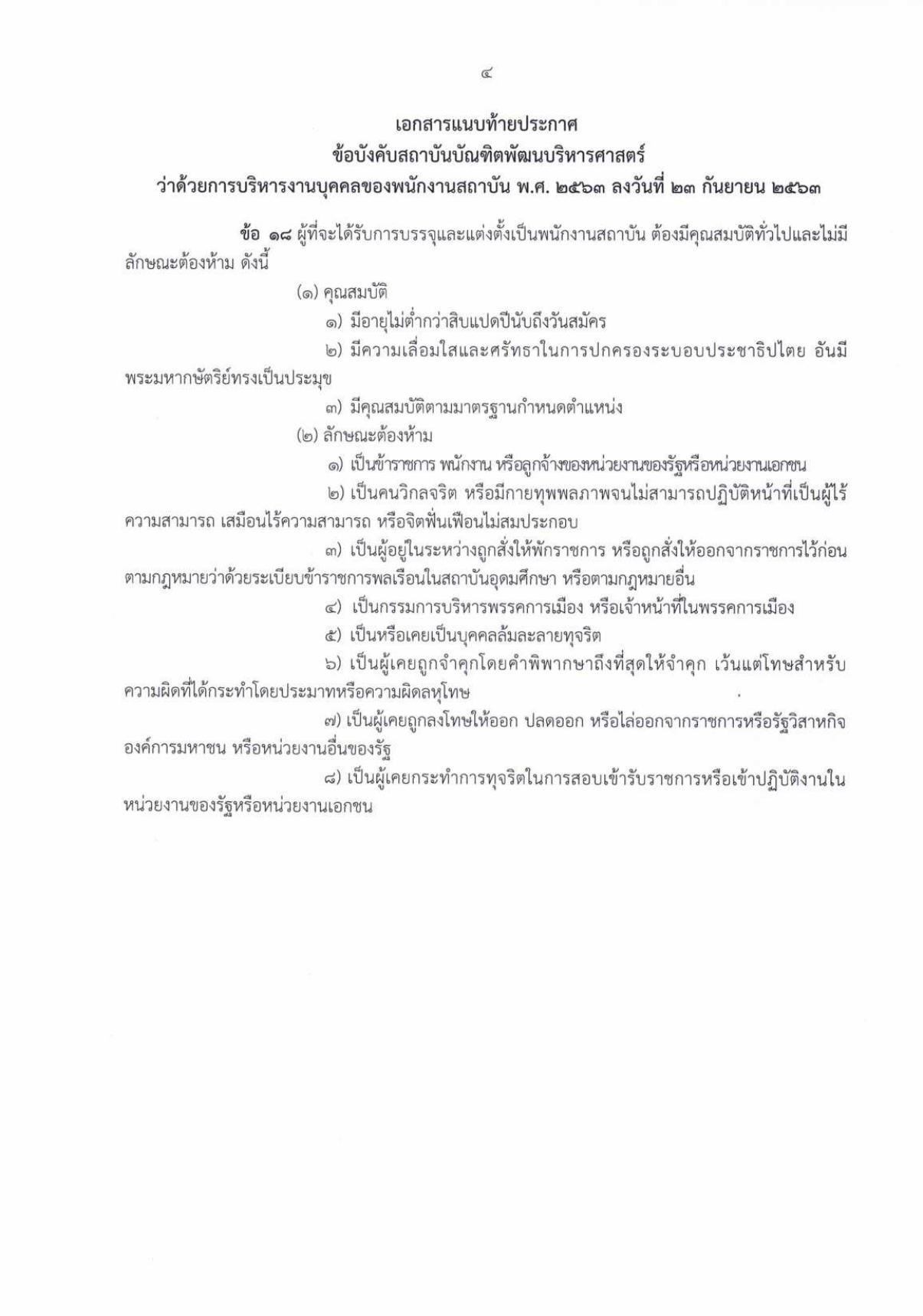 ๔

เอกสารแนบท้ายประกาศ
ข้อบังคับสถาบันบัณฑิตพัฒนบริหารศาสตร์
ว่าด้วยการบริหารงานบุคคลของพนักงานสถาบัน พ.ศ. ๒๕๖๓ ลงวันที่ ๒๓ กันยายน ๒๕๖๓

ข้อ ๑๘ ผู้ที่จะได้รับการบรรจุและแต่งตั้งเป็นพนักงานสถาบัน ต้องมีคุณสมบัติทั่วไปและไม่มีลักษณะต้องห้าม ดังนี้

(๑) คุณสมบัติ

๑) มีอายุไม่ต่ำกว่าสิบแปดปีนับถึงวันสมัคร

๒) มีความเลื่อมใสและศรัทธาในการปกครองระบอบประชาธิปไตย อันมีพระมหากษัตริย์ทรงเป็นประมุข

๓) มีคุณสมบัติตามมาตรฐานกำหนดตำแหน่ง

(๒) ลักษณะต้องห้าม

๑) เป็นข้าราชการ พนักงาน หรือลูกจ้างของหน่วยงานของรัฐหรือหน่วยงานเอกชน

๒) เป็นคนวิกลจริต หรือมีกายทุพพลภาพจนไม่สามารถปฏิบัติหน้าที่เป็นผู้ไร้ความสามารถ เสมือนไร้ความสามารถ หรือจิตฟั่นเฟือนไม่สมประกอบ

๓) เป็นผู้อยู่ในระหว่างถูกสั่งให้พักราชการ หรือถูกสั่งให้ออกจากราชการไว้ก่อนตามกฎหมายว่าด้วยระเบียบข้าราชการพลเรือนในสถาบันอุดมศึกษา หรือตามกฎหมายอื่น

๔) เป็นกรรมการบริหารพรรคการเมือง หรือเจ้าหน้าที่ในพรรคการเมือง

๕) เป็นหรือเคยเป็นบุคคลล้มละลายทุจริต

๖) เป็นผู้เคยถูกจำคุกโดยคำพิพากษาถึงที่สุดให้จำคุก เว้นแต่โทษสำหรับความผิดที่ได้กระทำโดยประมาทหรือความผิดลหุโทษ

๗) เป็นผู้เคยถูกลงโทษให้ออก ปลดออก หรือไล่ออกจากราชการหรือรัฐวิสาหกิจ องค์การมหาชน หรือหน่วยงานอื่นของรัฐ

๘) เป็นผู้เคยกระทำการทุจริตในการสอบเข้ารับราชการหรือเข้าปฏิบัติงานในหน่วยงานของรัฐหรือหน่วยงานเอกชน